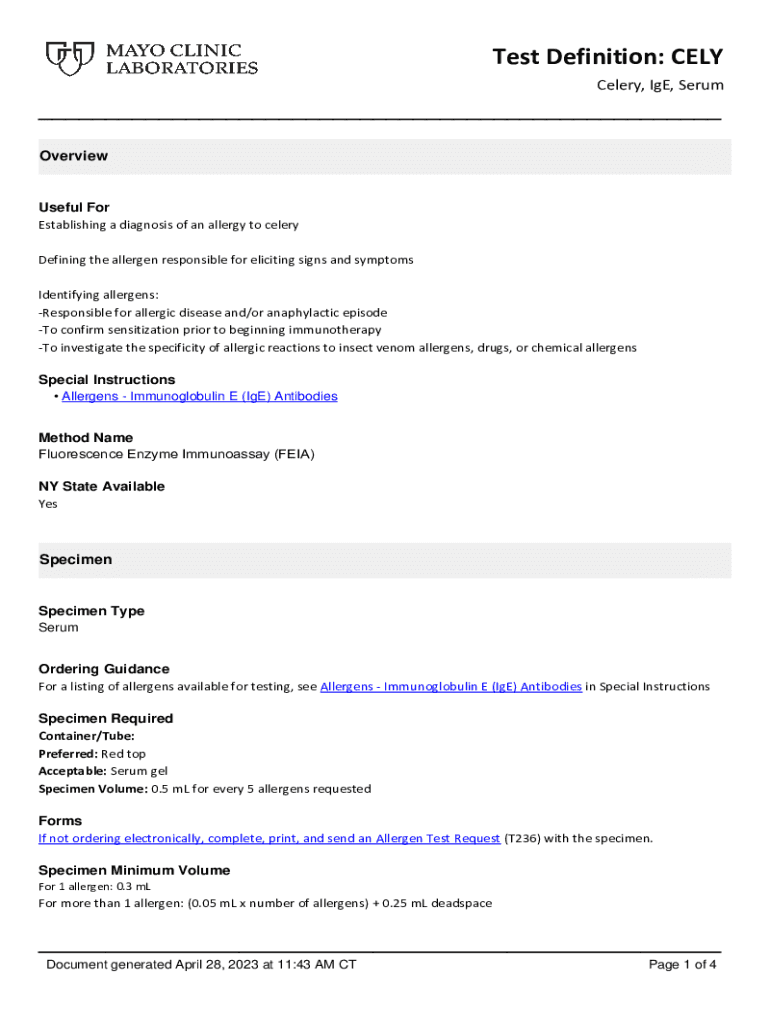 MAYO CLINIC LABORATORIES

Test Definition: CELY

Celery, IgE, Serum

Overview

Useful For

Establishing a diagnosis of an allergy to celery

Defining the allergen responsible for eliciting signs and symptoms

Identifying allergens:
-Responsible for allergic disease and/or anaphylactic episode
-To confirm sensitization prior to beginning immunotherapy
-To investigate the specificity of allergic reactions to insect venom allergens, drugs, or chemical allergens

Special Instructions

• Allergens - Immunoglobulin E (IgE) Antibodies

Method Name

Fluorescence Enzyme Immunoassay (FEIA)

NY State Available

Yes

Specimen

Specimen Type

Serum

Ordering Guidance

For a listing of allergens available for testing, see Allergens - Immunoglobulin E (IgE) Antibodies in Special Instructions

Specimen Required

Container/Tube:
Preferred: Red top
Acceptable: Serum gel
Specimen Volume: 0.5 mL for every 5 allergens requested

Forms

If not ordering electronically, complete, print, and send an Allergen Test Request (T236) with the specimen.

Specimen Minimum Volume

For 1 allergen: 0.3 mL
For more than 1 allergen: (0.05 mL x number of allergens) + 0.25 mL deadspace

Document generated April 28, 2023 at 11:43 AM CT

Page 1 of 4